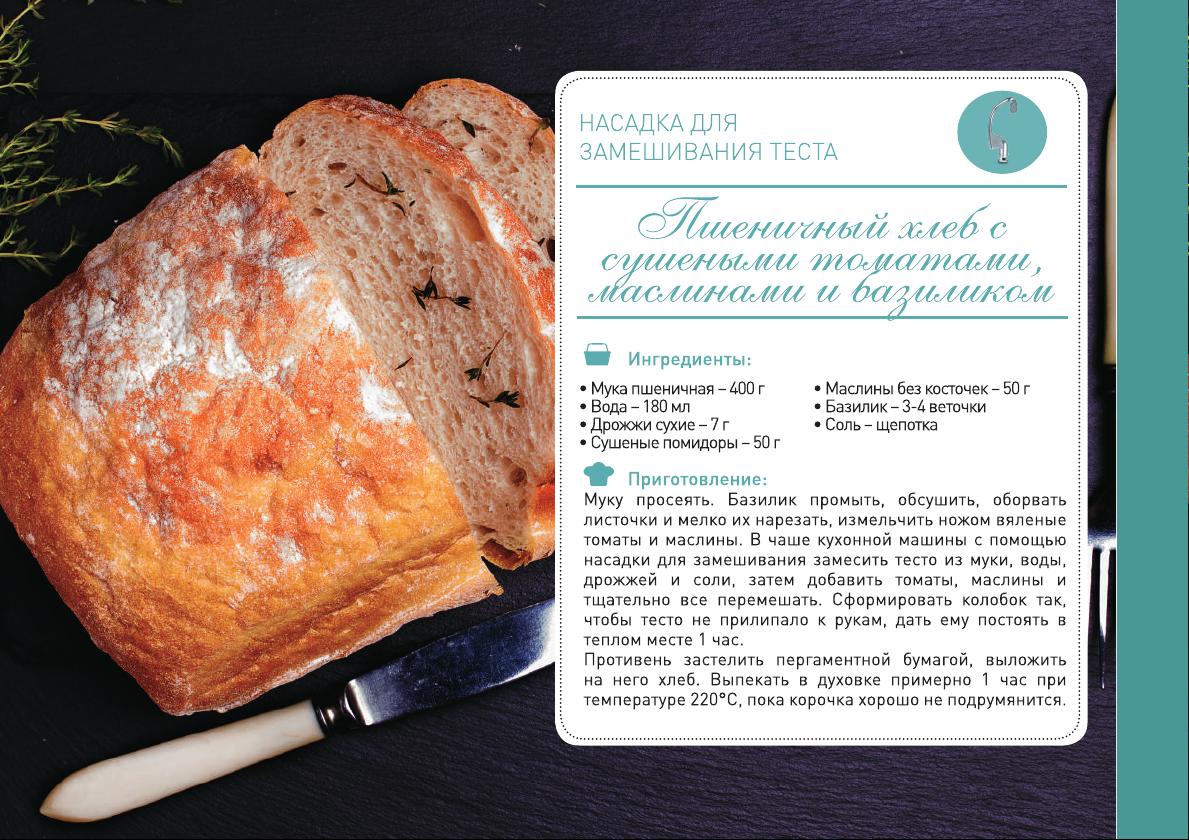 НАСАДКА ДЛЯ ЗАМЕШИВАНИЯ ТЕСТА

Пшеничный хлеб с сушеными томатами, маслинами и базиликом

Ингредиенты:

• Мука пшеничная – 400 г
• Вода – 180 мл
• Дрожжи сухие – 7 г
• Сушеные помидоры – 50 г

• Маслины без косточек – 50 г
• Базилик – 3-4 веточки
• Соль – щепотка

Приготовление:

Муку просеять. Базилик промыть, обсушить, оборвать листочки и мелко их нарезать, измельчить ножом вяленые томаты и маслины. В чаше кухонной машины с помощью насадки для замешивания замесить тесто из муки, воды, дрожжей и соли, затем добавить томаты, маслины и тщательно все перемешать. Сформировать колобок так, чтобы тесто не прилипало к рукам, дать ему постоять в теплом месте 1 час.
Противень застелить пергаментной бумагой, выложить на него хлеб. Выпекать в духовке примерно 1 час при температуре 220°С, пока корочка хорошо не подрумянится.